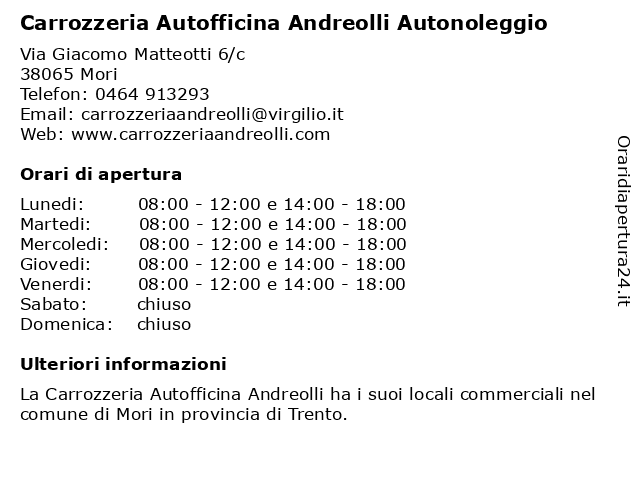 Carrozzeria Autofficina Andreolli Autonoleggio

Via Giacomo Matteotti 6/c
38065 Mori
Telefon: 0464 913293
Email: carrozzeriaandreolli@virgilio.it
Web: www.carrozzeriaandreolli.com

Orari di apertura

| | |
|---|---|
| Lunedi: | 08:00 - 12:00 e 14:00 - 18:00 |
| Martedi: | 08:00 - 12:00 e 14:00 - 18:00 |
| Mercoledi: | 08:00 - 12:00 e 14:00 - 18:00 |
| Giovedi: | 08:00 - 12:00 e 14:00 - 18:00 |
| Venerdi: | 08:00 - 12:00 e 14:00 - 18:00 |
| Sabato: | chiuso |
| Domenica: | chiuso |

Ulteriori informazioni

La Carrozzeria Autofficina Andreolli ha i suoi locali commerciali nel comune di Mori in provincia di Trento.

Oraridiapertura24.it